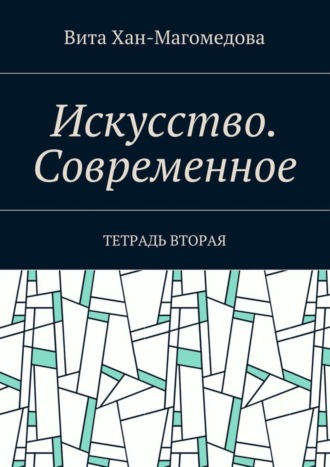 Вита Хан-Магомедова

Искусство. Современное

ТЕТРАДЬ ВТОРАЯ